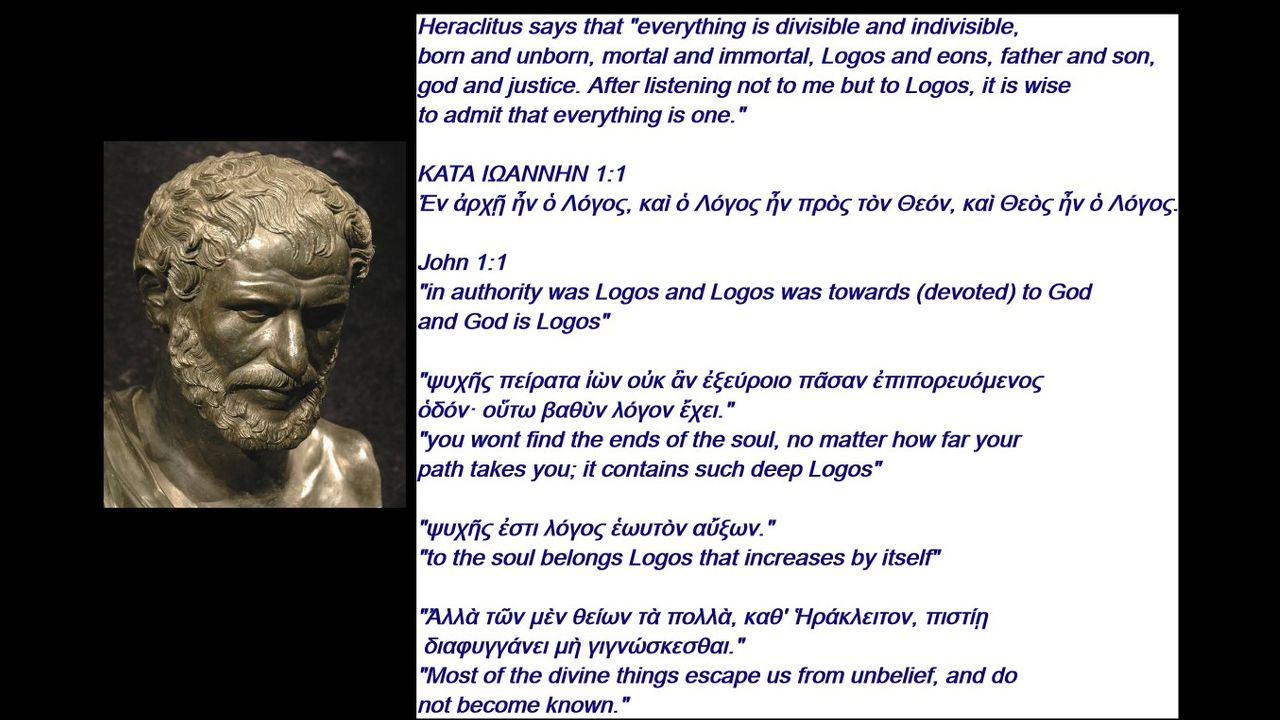 Heraclitus says that "everything is divisible and indivisible, born and unborn, mortal and immortal, Logos and eons, father and son, god and justice. After listening not to me but to Logos, it is wise to admit that everything is one."

ΚΑΤΑ ΙΩΑΝΝΗΝ 1:1
Ἐν ἀρχῇ ἦν ὁ Λόγος, καὶ ὁ Λόγος ἦν πρὸς τὸν Θεόν, καὶ Θεὸς ἦν ὁ Λόγος.

John 1:1
"in authority was Logos and Logos was towards (devoted) to God and God is Logos"

"ψυχῆς πείρατα ἰὼν οὐκ ἂν ἐξεύροιο πᾶσαν ἐπιπορευόμενος ὁδόν· οὕτω βαθὺν λόγον ἔχει."
"you wont find the ends of the soul, no matter how far your path takes you; it contains such deep Logos"

"ψυχῆς ἐστι λόγος ἑωυτὸν αὔξων."
"to the soul belongs Logos that increases by itself"

"Ἀλλὰ τῶν μὲν θείων τὰ πολλὰ, καθ' Ἡράκλειτον, πιστίῃ διαφυγγάνει μὴ γιγνώσκεσθαι."
"Most of the divine things escape us from unbelief, and do not become known."